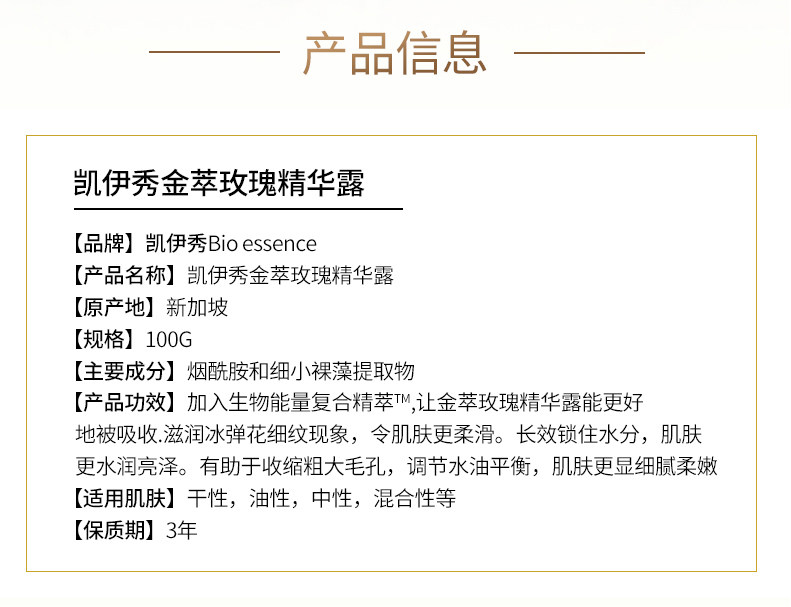 产品信息

凯伊秀金萃玫瑰精华露

【品牌】凯伊秀Bio essence
【产品名称】凯伊秀金萃玫瑰精华露
【原产地】新加坡
【规格】100G
【主要成分】烟酰胺和细小裸藻提取物
【产品功效】加入生物能量复合精萃™,让金萃玫瑰精华露能更好地被吸收.滋润冰弹花细纹现象，令肌肤更柔滑。长效锁住水分，肌肤更水润亮泽。有助于收缩粗大毛孔，调节水油平衡，肌肤更显细腻柔嫩
【适用肌肤】干性，油性，中性，混合性等
【保质期】3年